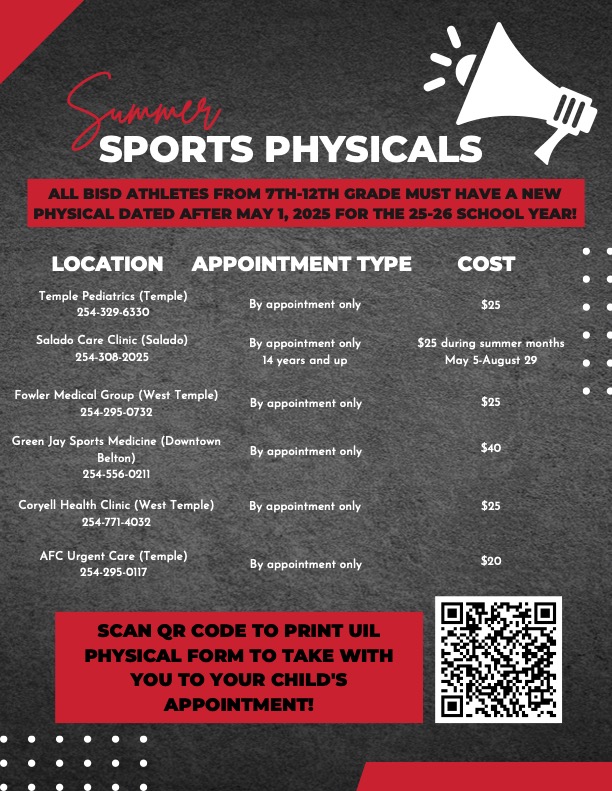 Summer
SPORTS PHYSICALS

ALL BISD ATHLETES FROM 7TH-12TH GRADE MUST HAVE A NEW PHYSICAL DATED AFTER MAY 1, 2025 FOR THE 25-26 SCHOOL YEAR!

| LOCATION | APPOINTMENT TYPE | COST |
|---|---|---|
| Temple Pediatrics (Temple) 254-329-6330 | By appointment only | $25 |
| Salado Care Clinic (Salado) 254-308-2025 | By appointment only 14 years and up | $25 during summer months May 5-August 29 |
| Fowler Medical Group (West Temple) 254-295-0732 | By appointment only | $25 |
| Green Jay Sports Medicine (Downtown Belton) 254-556-0211 | By appointment only | $40 |
| Coryell Health Clinic (West Temple) 254-771-4032 | By appointment only | $25 |
| AFC Urgent Care (Temple) 254-295-0117 | By appointment only | $20 |

SCAN QR CODE TO PRINT UIL PHYSICAL FORM TO TAKE WITH YOU TO YOUR CHILD'S APPOINTMENT!